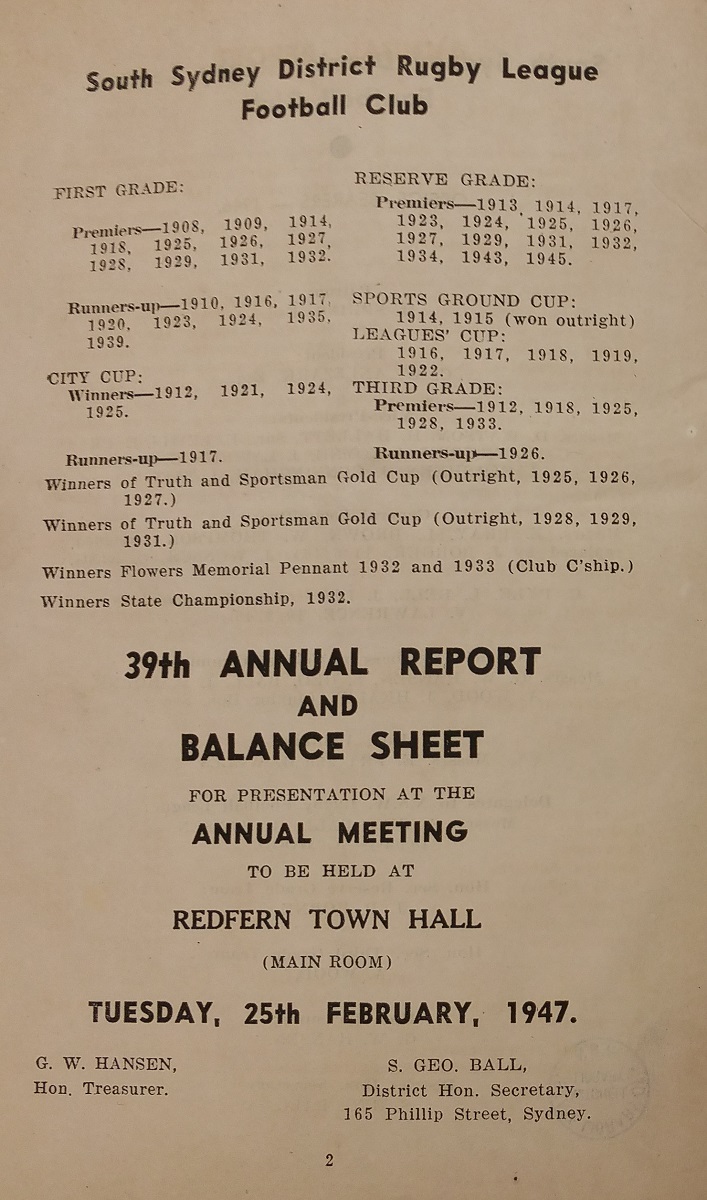 South Sydney District Rugby League Football Club

FIRST GRADE:

Premiers—1908, 1909, 1914, 1918, 1925, 1926, 1927, 1928, 1929, 1931, 1932.

Runners-up—1910, 1916, 1917, 1920, 1923, 1924, 1935, 1939.

CITY CUP:
Winners—1912, 1921, 1924, 1925.

Runners-up—1917.

RESERVE GRADE:
Premiers—1913, 1914, 1917, 1923, 1924, 1925, 1926, 1927, 1929, 1931, 1932, 1934, 1943, 1945.

SPORTS GROUND CUP:
1914, 1915 (won outright)
LEAGUES' CUP:
1916, 1917, 1918, 1919, 1922.
THIRD GRADE:
Premiers—1912, 1918, 1925, 1928, 1933.

Runners-up—1926.

Winners of Truth and Sportsman Gold Cup (Outright, 1925, 1926, 1927.)

Winners of Truth and Sportsman Gold Cup (Outright, 1928, 1929, 1931.)

Winners Flowers Memorial Pennant 1932 and 1933 (Club C'ship.)

Winners State Championship, 1932.

39th ANNUAL REPORT
AND
BALANCE SHEET
FOR PRESENTATION AT THE
ANNUAL MEETING
TO BE HELD AT
REDFERN TOWN HALL
(MAIN ROOM)

TUESDAY, 25th FEBRUARY, 1947.

G. W. HANSEN,
Hon. Treasurer.

S. GEO. BALL,
District Hon. Secretary,
165 Phillip Street, Sydney.

2